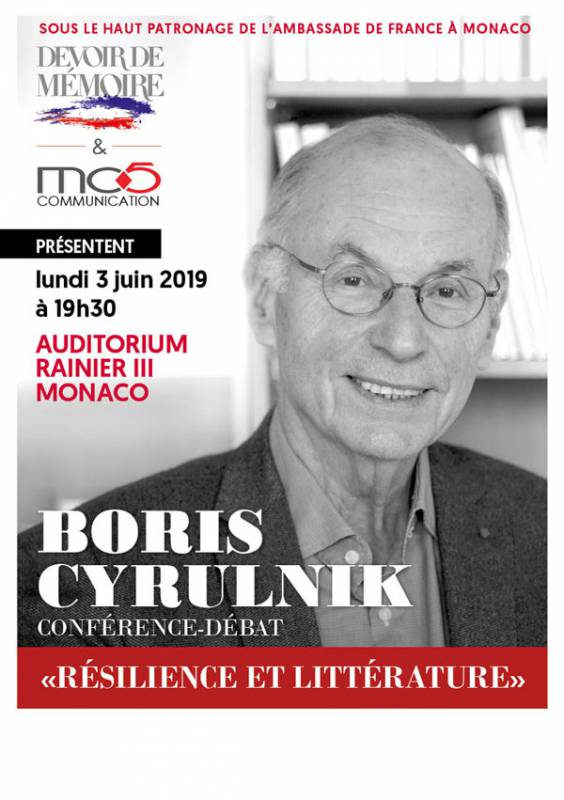 SOUS LE HAUT PATRONAGE DE L'AMBASSADE DE FRANCE À MONACO

DEVOIR DE MÉMOIRE

&

mc5 COMMUNICATION

PRÉSENTENT

lundi 3 juin 2019 à 19h30

AUDITORIUM RAINIER III MONACO

BORIS CYRULNIK

CONFÉRENCE-DÉBAT

«RÉSILIENCE ET LITTÉRATURE»